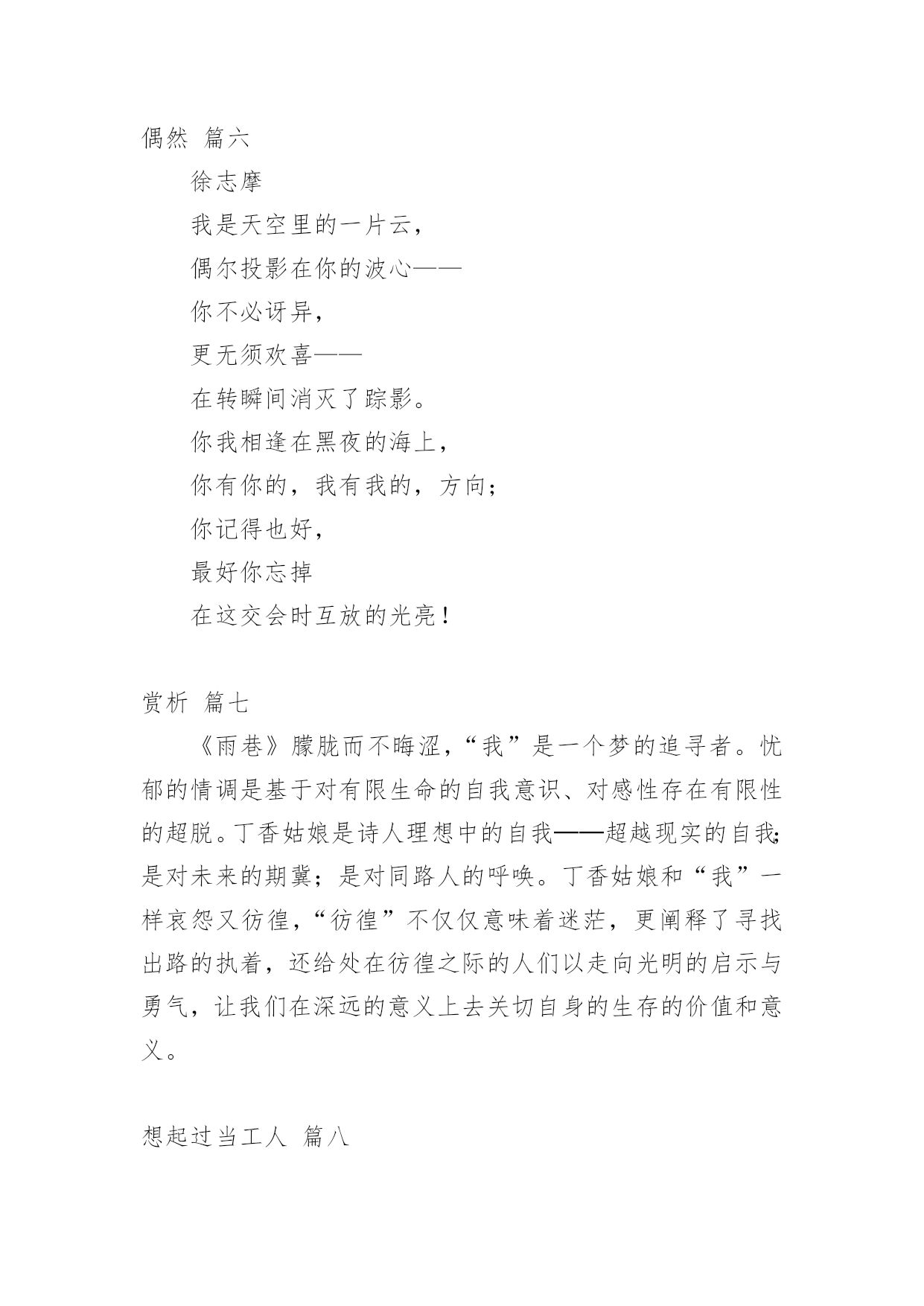 偶然 篇六

徐志摩

我是天空里的一片云，

偶尔投影在你的波心——

你不必讶异，

更无须欢喜——

在转瞬间消灭了踪影。

你我相逢在黑夜的海上，

你有你的，我有我的，方向；

你记得也好，

最好你忘掉

在这交会时互放的光亮！

赏析 篇七

《雨巷》朦胧而不晦涩，“我”是一个梦的追寻者。忧郁的情调是基于对有限生命的自我意识、对感性存在有限性的超脱。丁香姑娘是诗人理想中的自我——超越现实的自我;是对未来的期冀；是对同路人的呼唤。丁香姑娘和“我”一样哀怨又彷徨，“彷徨”不仅仅意味着迷茫，更阐释了寻找出路的执着，还给处在彷徨之际的人们以走向光明的启示与勇气，让我们在深远的意义上去关切自身的生存的价值和意义。

想起过当工人 篇八